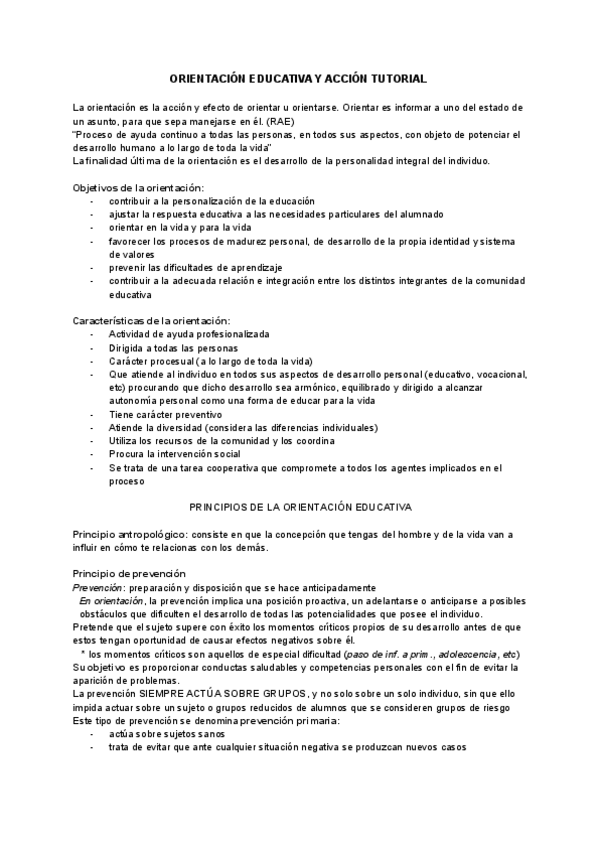 ORIENTACIÓN EDUCATIVA Y ACCIÓN TUTORIAL

La orientación es la acción y efecto de orientar u orientarse. Orientar es informar a uno del estado de un asunto, para que sepa manejarse en él. (RAE)
"Proceso de ayuda continuo a todas las personas, en todos sus aspectos, con objeto de potenciar el desarrollo humano a lo largo de toda la vida"
La finalidad última de la orientación es el desarrollo de la personalidad integral del individuo.

Objetivos de la orientación:
- contribuir a la personalización de la educación
- ajustar la respuesta educativa a las necesidades particulares del alumnado
- orientar en la vida y para la vida
- favorecer los procesos de madurez personal, de desarrollo de la propia identidad y sistema de valores
- prevenir las dificultades de aprendizaje
- contribuir a la adecuada relación e integración entre los distintos integrantes de la comunidad educativa

Características de la orientación:
- Actividad de ayuda profesionalizada
- Dirigida a todas las personas
- Carácter procesual (a lo largo de toda la vida)
- Que atiende al individuo en todos sus aspectos de desarrollo personal (educativo, vocacional, etc) procurando que dicho desarrollo sea armónico, equilibrado y dirigido a alcanzar autonomía personal como una forma de educar para la vida
- Tiene carácter preventivo
- Atiende la diversidad (considera las diferencias individuales)
- Utiliza los recursos de la comunidad y los coordina
- Procura la intervención social
- Se trata de una tarea cooperativa que compromete a todos los agentes implicados en el proceso

PRINCIPIOS DE LA ORIENTACIÓN EDUCATIVA

Principio antropológico: consiste en que la concepción que tengas del hombre y de la vida van a influir en cómo te relacionas con los demás.

Principio de prevención
Prevención: preparación y disposición que se hace anticipadamente
En orientación, la prevención implica una posición proactiva, un adelantarse o anticiparse a posibles obstáculos que dificulten el desarrollo de todas las potencialidades que posee el individuo.
Pretende que el sujeto supere con éxito los momentos críticos propios de su desarrollo antes de que estos tengan oportunidad de causar efectos negativos sobre él.
* los momentos críticos son aquellos de especial dificultad (paso de inf. a prim., adolescencia, etc)
Su objetivo es proporcionar conductas saludables y competencias personales con el fin de evitar la aparición de problemas.
La prevención SIEMPRE ACTÚA SOBRE GRUPOS, y no solo sobre un solo individuo, sin que ello impida actuar sobre un sujeto o grupos reducidos de alumnos que se consideren grupos de riesgo
Este tipo de prevención se denomina prevención primaria:
- actúa sobre sujetos sanos
- trata de evitar que ante cualquier situación negativa se produzcan nuevos casos